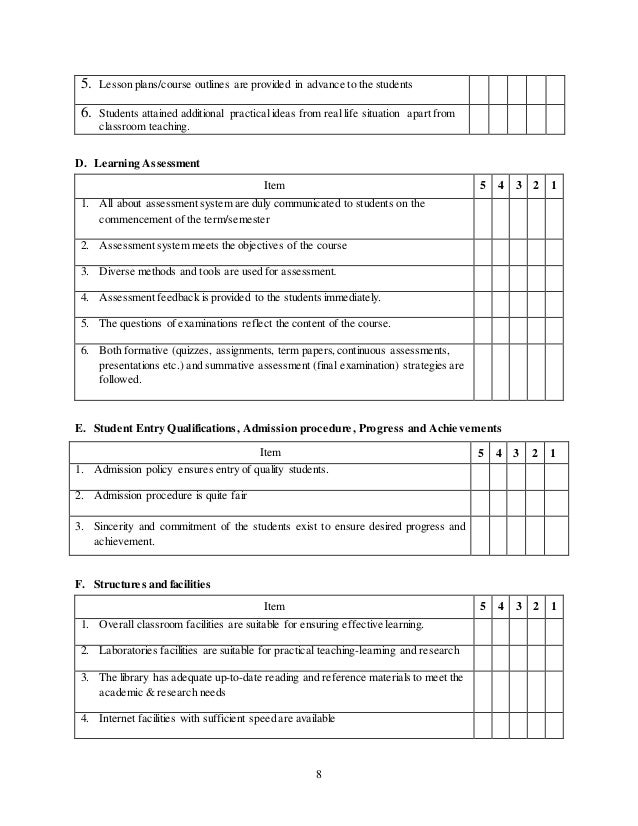 | | | | | | |
|---|---|---|---|---|---|
| 5. Lesson plans/course outlines are provided in advance to the students | | | | | |
| 6. Students attained additional practical ideas from real life situation apart from classroom teaching. | | | | | |

D. Learning Assessment

| Item | 5 | 4 | 3 | 2 | 1 |
|---|---|---|---|---|---|
| 1. All about assessment system are duly communicated to students on the commencement of the term/semester | | | | | |
| 2. Assessment system meets the objectives of the course | | | | | |
| 3. Diverse methods and tools are used for assessment. | | | | | |
| 4. Assessment feedback is provided to the students immediately. | | | | | |
| 5. The questions of examinations reflect the content of the course. | | | | | |
| 6. Both formative (quizzes, assignments, term papers, continuous assessments, presentations etc.) and summative assessment (final examination) strategies are followed. | | | | | |

E. Student Entry Qualifications, Admission procedure, Progress and Achievements

| Item | 5 | 4 | 3 | 2 | 1 |
|---|---|---|---|---|---|
| 1. Admission policy ensures entry of quality students. | | | | | |
| 2. Admission procedure is quite fair | | | | | |
| 3. Sincerity and commitment of the students exist to ensure desired progress and achievement. | | | | | |

F. Structures and facilities

| Item | 5 | 4 | 3 | 2 | 1 |
|---|---|---|---|---|---|
| 1. Overall classroom facilities are suitable for ensuring effective learning. | | | | | |
| 2. Laboratories facilities are suitable for practical teaching-learning and research | | | | | |
| 3. The library has adequate up-to-date reading and reference materials to meet the academic & research needs | | | | | |
| 4. Internet facilities with sufficient speed are available | | | | | |

8